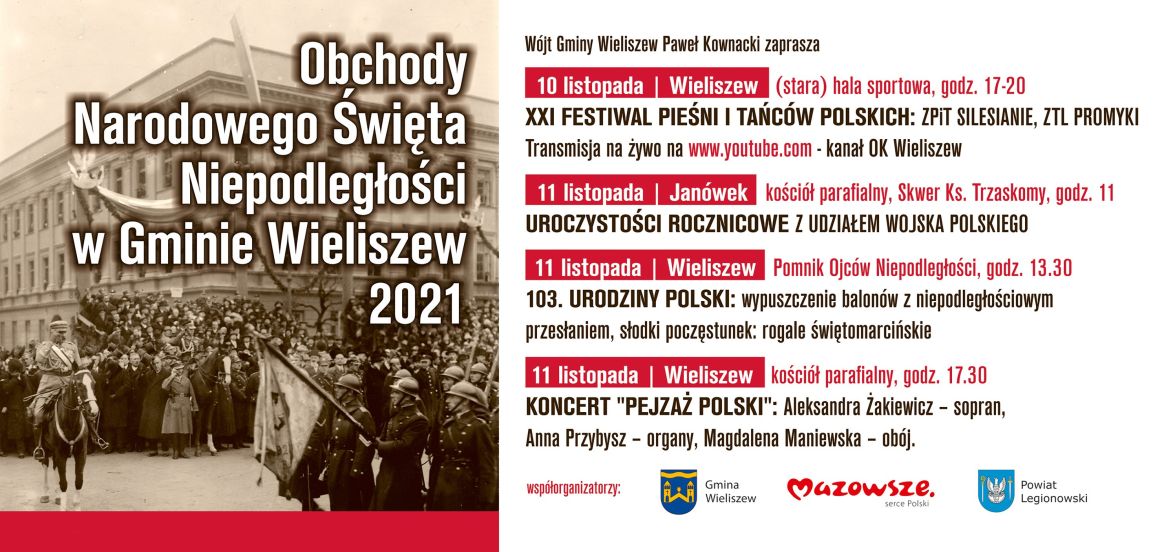 Obchody Narodowego Święta Niepodległości w Gminie Wieliszew 2021

Wójt Gminy Wieliszew Paweł Kownacki zaprasza

10 listopada | Wieliszew (stara) hala sportowa, godz. 17-20
XXI FESTIWAL PIEŚNI I TAŃCÓW POLSKICH: ZPiT SILESIANIE, ZTL PROMYKI
Transmisja na żywo na www.youtube.com - kanał OK Wieliszew

11 listopada | Janówek kościół parafialny, Skwer Ks. Trzaskomy, godz. 11
UROCZYSTOŚCI ROCZNICOWE Z UDZIAŁEM WOJSKA POLSKIEGO

11 listopada | Wieliszew Pomnik Ojców Niepodległości, godz. 13.30
103. URODZINY POLSKI: wypuszczenie balonów z niepodległościowym przesłaniem, słodki poczęstunek: rogale świętomarcińskie

11 listopada | Wieliszew kościół parafialny, godz. 17.30
KONCERT "PEJZAŻ POLSKI": Aleksandra Żakiewicz – sopran, Anna Przybysz – organy, Magdalena Maniewska – obój.

współorganizatorzy:
Gmina Wieliszew
Mazowsze. serce Polski
Powiat Legionowski